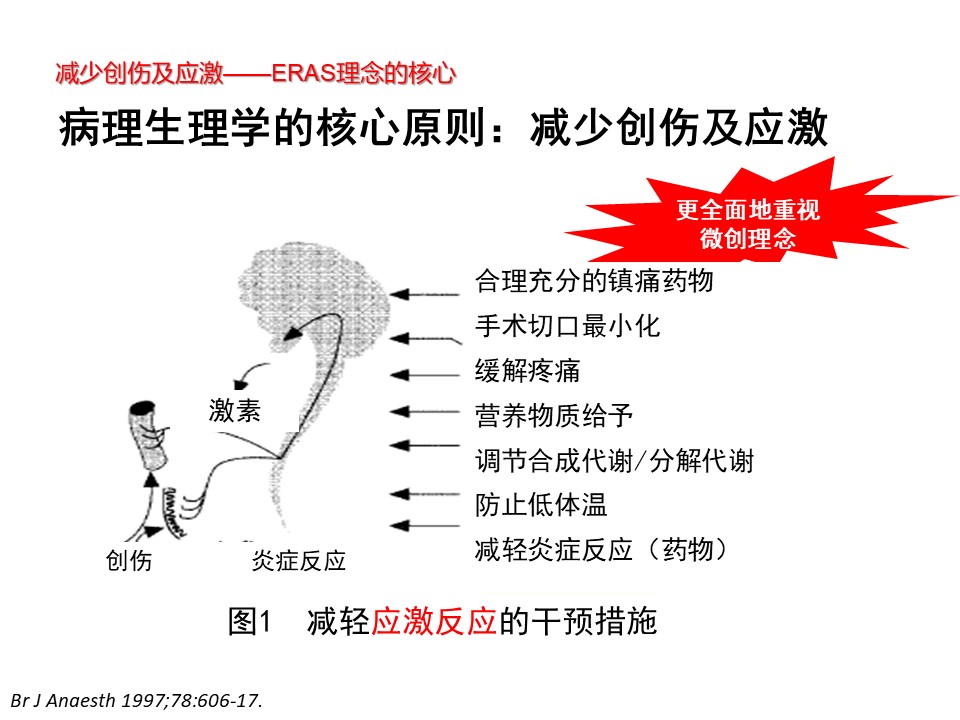 减少创伤及应激——ERAS理念的核心

病理生理学的核心原则：减少创伤及应激

更全面地重视微创理念

合理充分的镇痛药物
手术切口最小化
缓解疼痛
营养物质给予
调节合成代谢/分解代谢
防止低体温
减轻炎症反应（药物）

激素

创伤

炎症反应

图1 减轻应激反应的干预措施

Br J Anaesth 1997;78:606-17.